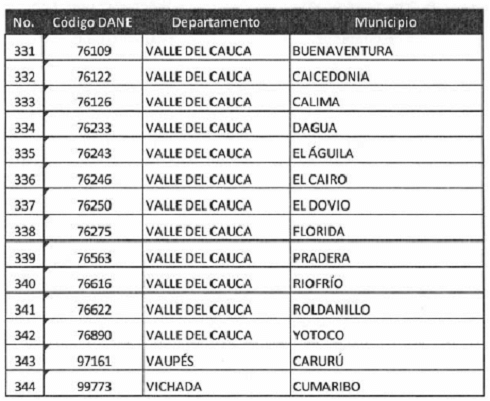 | No. | Código DANE | Departamento | Municipio |
|---|---|---|---|
| 331 | 76109 | VALLE DEL CAUCA | BUENAVENTURA |
| 332 | 76122 | VALLE DEL CAUCA | CAICEDONIA |
| 333 | 76126 | VALLE DEL CAUCA | CALIMA |
| 334 | 76233 | VALLE DEL CAUCA | DAGUA |
| 335 | 76243 | VALLE DEL CAUCA | EL ÁGUILA |
| 336 | 76246 | VALLE DEL CAUCA | EL CAIRO |
| 337 | 76250 | VALLE DEL CAUCA | EL DOVIO |
| 338 | 76275 | VALLE DEL CAUCA | FLORIDA |
| 339 | 76563 | VALLE DEL CAUCA | PRADERA |
| 340 | 76616 | VALLE DEL CAUCA | RIOFRÍO |
| 341 | 76622 | VALLE DEL CAUCA | ROLDANILLO |
| 342 | 76890 | VALLE DEL CAUCA | YOTOCO |
| 343 | 97161 | VAUPÉS | CARURÚ |
| 344 | 99773 | VICHADA | CUMARIBO |